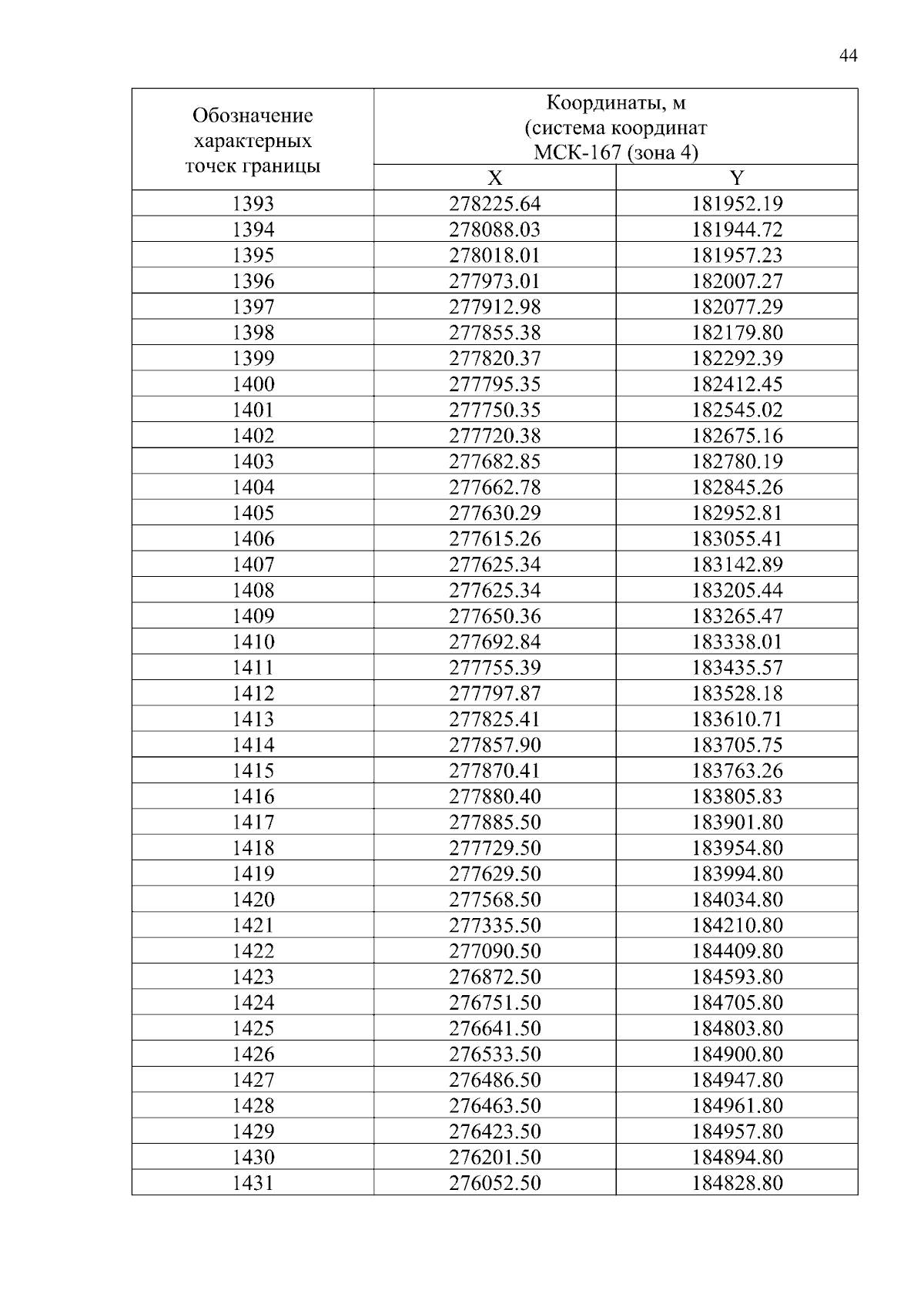 44

| Обозначение характерных точек границы | Координаты, м (система координат МСК-167 (зона 4) | |
|---|---|---|
| | X | Y |
| 1393 | 278225.64 | 181952.19 |
| 1394 | 278088.03 | 181944.72 |
| 1395 | 278018.01 | 181957.23 |
| 1396 | 277973.01 | 182007.27 |
| 1397 | 277912.98 | 182077.29 |
| 1398 | 277855.38 | 182179.80 |
| 1399 | 277820.37 | 182292.39 |
| 1400 | 277795.35 | 182412.45 |
| 1401 | 277750.35 | 182545.02 |
| 1402 | 277720.38 | 182675.16 |
| 1403 | 277682.85 | 182780.19 |
| 1404 | 277662.78 | 182845.26 |
| 1405 | 277630.29 | 182952.81 |
| 1406 | 277615.26 | 183055.41 |
| 1407 | 277625.34 | 183142.89 |
| 1408 | 277625.34 | 183205.44 |
| 1409 | 277650.36 | 183265.47 |
| 1410 | 277692.84 | 183338.01 |
| 1411 | 277755.39 | 183435.57 |
| 1412 | 277797.87 | 183528.18 |
| 1413 | 277825.41 | 183610.71 |
| 1414 | 277857.90 | 183705.75 |
| 1415 | 277870.41 | 183763.26 |
| 1416 | 277880.40 | 183805.83 |
| 1417 | 277885.50 | 183901.80 |
| 1418 | 277729.50 | 183954.80 |
| 1419 | 277629.50 | 183994.80 |
| 1420 | 277568.50 | 184034.80 |
| 1421 | 277335.50 | 184210.80 |
| 1422 | 277090.50 | 184409.80 |
| 1423 | 276872.50 | 184593.80 |
| 1424 | 276751.50 | 184705.80 |
| 1425 | 276641.50 | 184803.80 |
| 1426 | 276533.50 | 184900.80 |
| 1427 | 276486.50 | 184947.80 |
| 1428 | 276463.50 | 184961.80 |
| 1429 | 276423.50 | 184957.80 |
| 1430 | 276201.50 | 184894.80 |
| 1431 | 276052.50 | 184828.80 |